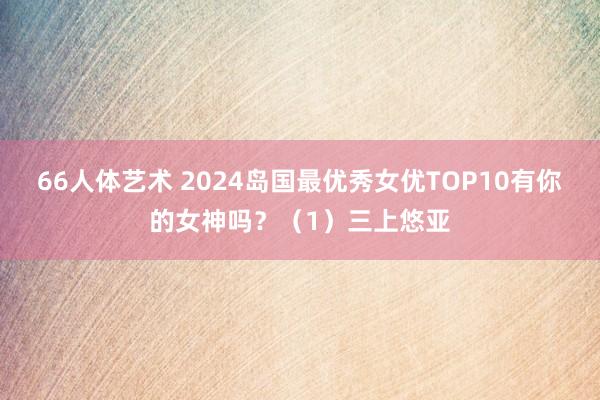 66人体艺术 2024岛国最优秀女优TOP10有你的女神吗？（1）三上悠亚